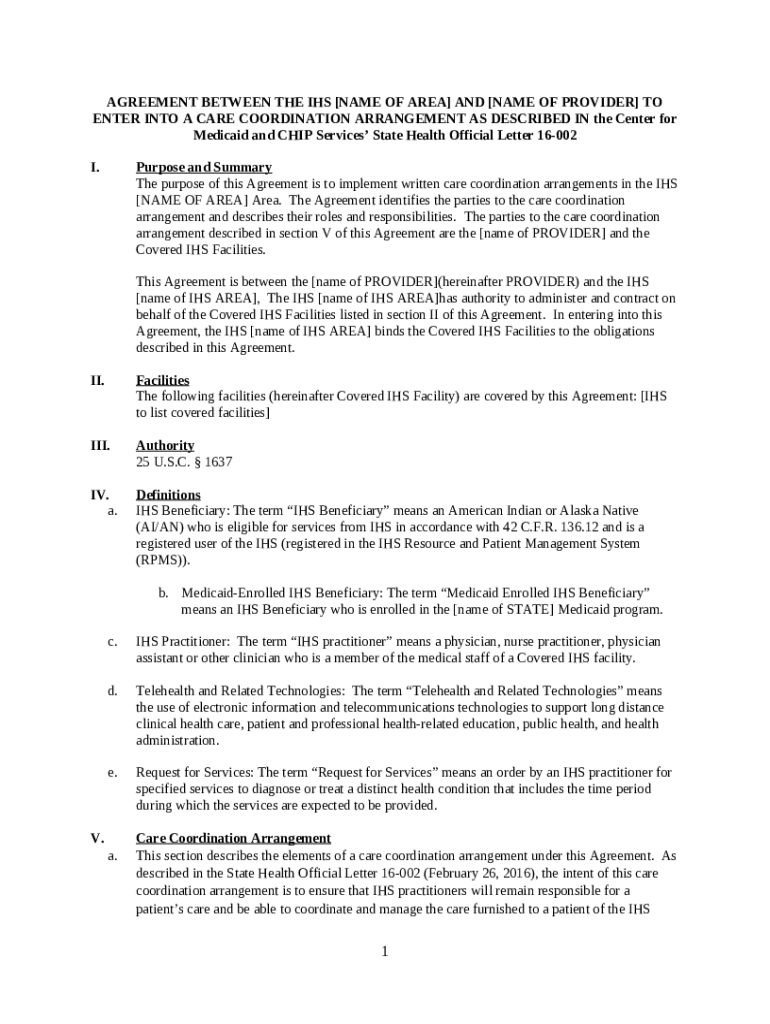 AGREEMENT BETWEEN THE IHS [NAME OF AREA] AND [NAME OF PROVIDER] TO ENTER INTO A CARE COORDINATION ARRANGEMENT AS DESCRIBED IN the Center for Medicaid and CHIP Services' State Health Official Letter 16-002

I. Purpose and Summary
The purpose of this Agreement is to implement written care coordination arrangements in the IHS [NAME OF AREA] Area. The Agreement identifies the parties to the care coordination arrangement and describes their roles and responsibilities. The parties to the care coordination arrangement described in section V of this Agreement are the [name of PROVIDER] and the Covered IHS Facilities.

This Agreement is between the [name of PROVIDER](hereinafter PROVIDER) and the IHS [name of IHS AREA], The IHS [name of IHS AREA]has authority to administer and contract on behalf of the Covered IHS Facilities listed in section II of this Agreement. In entering into this Agreement, the IHS [name of IHS AREA] binds the Covered IHS Facilities to the obligations described in this Agreement.

II. Facilities
The following facilities (hereinafter Covered IHS Facility) are covered by this Agreement: [IHS to list covered facilities]

III. Authority
25 U.S.C. § 1637

IV. Definitions
a. IHS Beneficiary: The term "IHS Beneficiary" means an American Indian or Alaska Native (AI/AN) who is eligible for services from IHS in accordance with 42 C.F.R. 136.12 and is a registered user of the IHS (registered in the IHS Resource and Patient Management System (RPMS)).

b. Medicaid-Enrolled IHS Beneficiary: The term "Medicaid Enrolled IHS Beneficiary" means an IHS Beneficiary who is enrolled in the [name of STATE] Medicaid program.

c. IHS Practitioner: The term "IHS practitioner" means a physician, nurse practitioner, physician assistant or other clinician who is a member of the medical staff of a Covered IHS facility.

d. Telehealth and Related Technologies: The term "Telehealth and Related Technologies" means the use of electronic information and telecommunications technologies to support long distance clinical health care, patient and professional health-related education, public health, and health administration.

e. Request for Services: The term "Request for Services" means an order by an IHS practitioner for specified services to diagnose or treat a distinct health condition that includes the time period during which the services are expected to be provided.

V. Care Coordination Arrangement
a. This section describes the elements of a care coordination arrangement under this Agreement. As described in the State Health Official Letter 16-002 (February 26, 2016), the intent of this care coordination arrangement is to ensure that IHS practitioners will remain responsible for a patient's care and be able to coordinate and manage the care furnished to a patient of the IHS

1